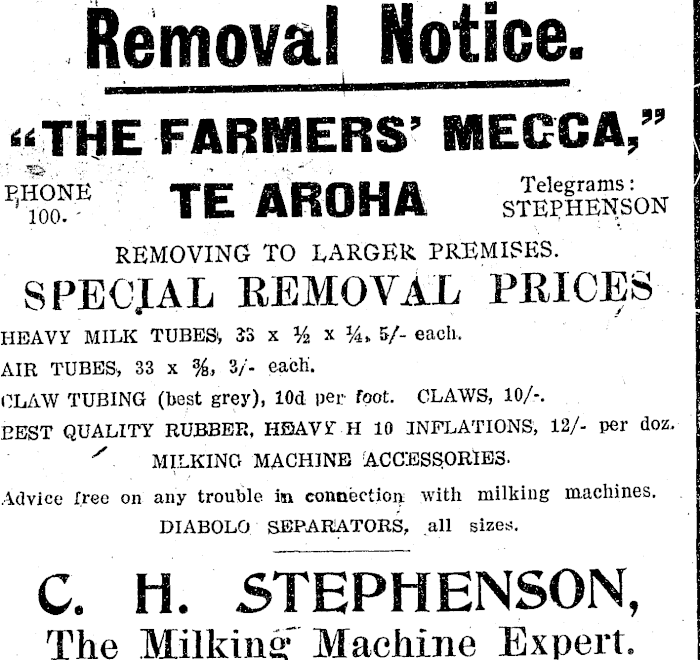 Removal Notice.

"THE FARMERS' MECCA,"

PHONE 100.

TE AROHA

Telegrams: STEPHENSON

REMOVING TO LARGER PREMISES.

SPECIAL REMOVAL PRICES

HEAVY MILK TUBES, 33 x ½ x ¼, 5/- each.

AIR TUBES, 33 x ⅜, 3/- each.

CLAW TUBING (best grey), 10d per foot. CLAWS, 10/-.

BEST QUALITY RUBBER, HEAVY H 10 INFLATIONS, 12/- per doz.

MILKING MACHINE ACCESSORIES.

Advice free on any trouble in connection with milking machines.

DIABOLO SEPARATORS, all sizes.

C. H. STEPHENSON,

The Milking Machine Expert.